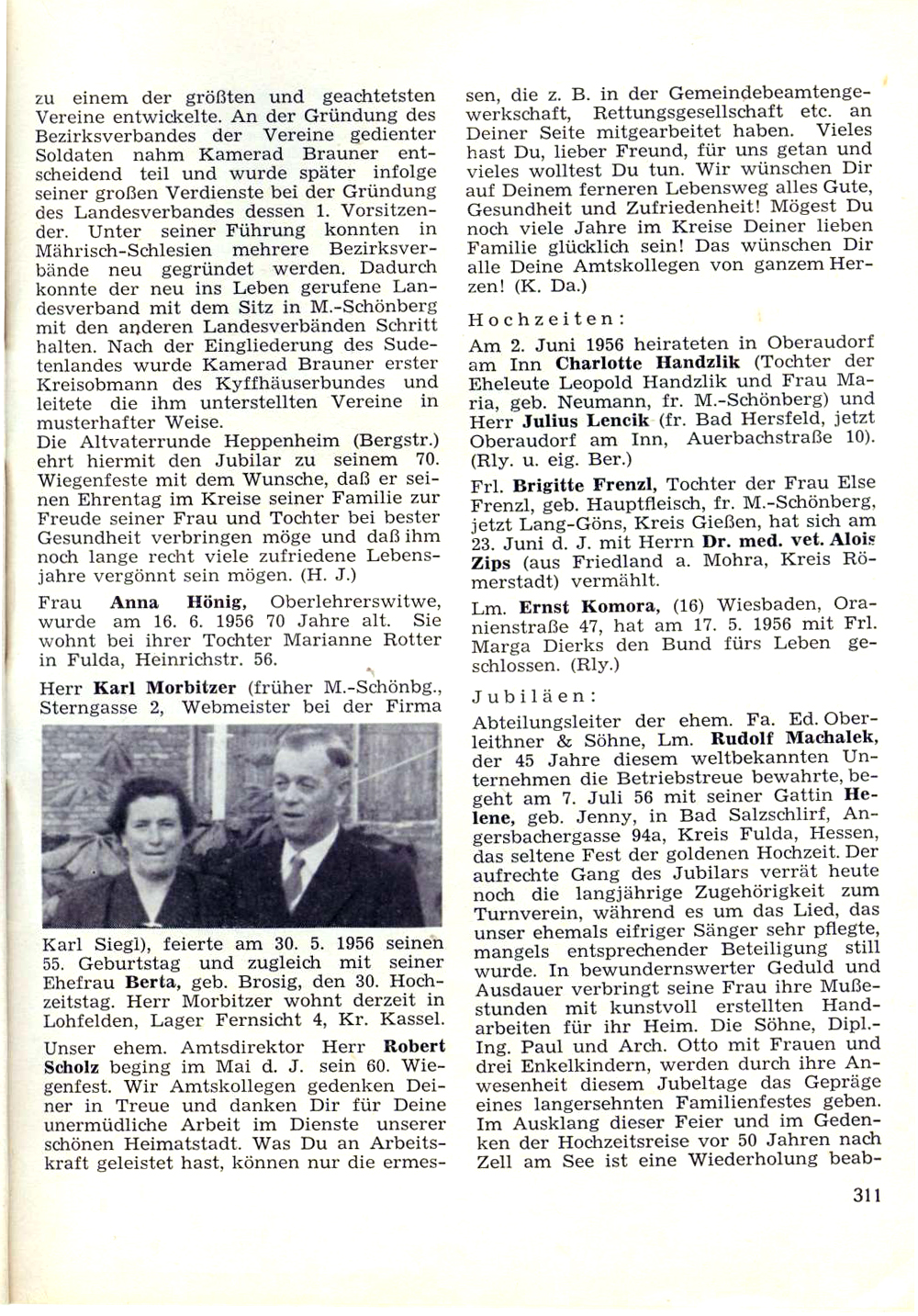 zu einem der größten und geachtetsten Vereine entwickelte. An der Gründung des Bezirksverbandes der Vereine gedienter Soldaten nahm Kamerad Brauner entscheidend teil und wurde später infolge seiner großen Verdienste bei der Gründung des Landesverbandes dessen 1. Vorsitzender. Unter seiner Führung konnten in Mährisch-Schlesien mehrere Bezirksverbände neu gegründet werden. Dadurch konnte der neu ins Leben gerufene Landesverband mit dem Sitz in M.-Schönberg mit den anderen Landesverbänden Schritt halten. Nach der Eingliederung des Sudetenlandes wurde Kamerad Brauner erster Kreisobmann des Kyffhäuserbundes und leitete die ihm unterstellten Vereine in musterhafter Weise.
Die Altvaterrunde Heppenheim (Bergstr.) ehrt hiermit den Jubilar zu seinem 70. Wiegenfeste mit dem Wunsche, daß er seinen Ehrentag im Kreise seiner Familie zur Freude seiner Frau und Tochter bei bester Gesundheit verbringen möge und daß ihm noch lange recht viele zufriedene Lebensjahre vergönnt sein mögen. (H. J.)

Frau Anna Hönig, Oberlehrerswitwe, wurde am 16. 6. 1956 70 Jahre alt. Sie wohnt bei ihrer Tochter Marianne Rotter in Fulda, Heinrichstr. 56.

Herr Karl Morbitzer (früher M.-Schönbg., Sterngasse 2, Webmeister bei der Firma Karl Siegl), feierte am 30. 5. 1956 seinen 55. Geburtstag und zugleich mit seiner Ehefrau Berta, geb. Brosig, den 30. Hochzeitstag. Herr Morbitzer wohnt derzeit in Lohfelden, Lager Fernsicht 4, Kr. Kassel.

Unser ehem. Amtsdirektor Herr Robert Scholz beging im Mai d. J. sein 60. Wiegenfest. Wir Amtskollegen gedenken Deiner in Treue und danken Dir für Deine unermüdliche Arbeit im Dienste unserer schönen Heimatstadt. Was Du an Arbeitskraft geleistet hast, können nur die ermessen, die z. B. in der Gemeindebeamtengewerkschaft, Rettungsgesellschaft etc. an Deiner Seite mitgearbeitet haben. Vieles hast Du, lieber Freund, für uns getan und vieles wolltest Du tun. Wir wünschen Dir auf Deinem ferneren Lebensweg alles Gute, Gesundheit und Zufriedenheit! Mögest Du noch viele Jahre im Kreise Deiner lieben Familie glücklich sein! Das wünschen Dir alle Deine Amtskollegen von ganzem Herzen! (K. Da.)

Hochzeiten:

Am 2. Juni 1956 heirateten in Oberaudorf am Inn Charlotte Handzlik (Tochter der Eheleute Leopold Handzlik und Frau Maria, geb. Neumann, fr. M.-Schönberg) und Herr Julius Lencik (fr. Bad Hersfeld, jetzt Oberaudorf am Inn, Auerbachstraße 10). (Rly. u. eig. Ber.)

Frl. Brigitte Frenzl, Tochter der Frau Else Frenzl, geb. Hauptfleisch, fr. M.-Schönberg, jetzt Lang-Göns, Kreis Gießen, hat sich am 23. Juni d. J. mit Herrn Dr. med. vet. Alois Zips (aus Friedland a. Mohra, Kreis Römerstadt) vermählt.

Lm. Ernst Komora, (16) Wiesbaden, Oranienstraße 47, hat am 17. 5. 1956 mit Frl. Marga Dierks den Bund fürs Leben geschlossen. (Rly.)

Jubiläen:

Abteilungsleiter der ehem. Fa. Ed. Oberleithner & Söhne, Lm. Rudolf Machalek, der 45 Jahre diesem weltbekannten Unternehmen die Betriebstreue bewahrte, begeht am 7. Juli 56 mit seiner Gattin Helene, geb. Jenny, in Bad Salzschlirf, Angersbachergasse 94a, Kreis Fulda, Hessen, das seltene Fest der goldenen Hochzeit. Der aufrechte Gang des Jubilars verrät heute noch die langjährige Zugehörigkeit zum Turnverein, während es um das Lied, das unser ehemals eifriger Sänger sehr pflegte, mangels entsprechender Beteiligung still wurde. In bewundernswerter Geduld und Ausdauer verbringt seine Frau ihre Mußestunden mit kunstvoll erstellten Handarbeiten für ihr Heim. Die Söhne, Dipl.-Ing. Paul und Arch. Otto mit Frauen und drei Enkelkindern, werden durch ihre Anwesenheit diesem Jubeltage das Gepräge eines langersehnten Familienfestes geben. Im Ausklang dieser Feier und im Gedenken der Hochzeitsreise vor 50 Jahren nach Zell am See ist eine Wiederholung beab-

311